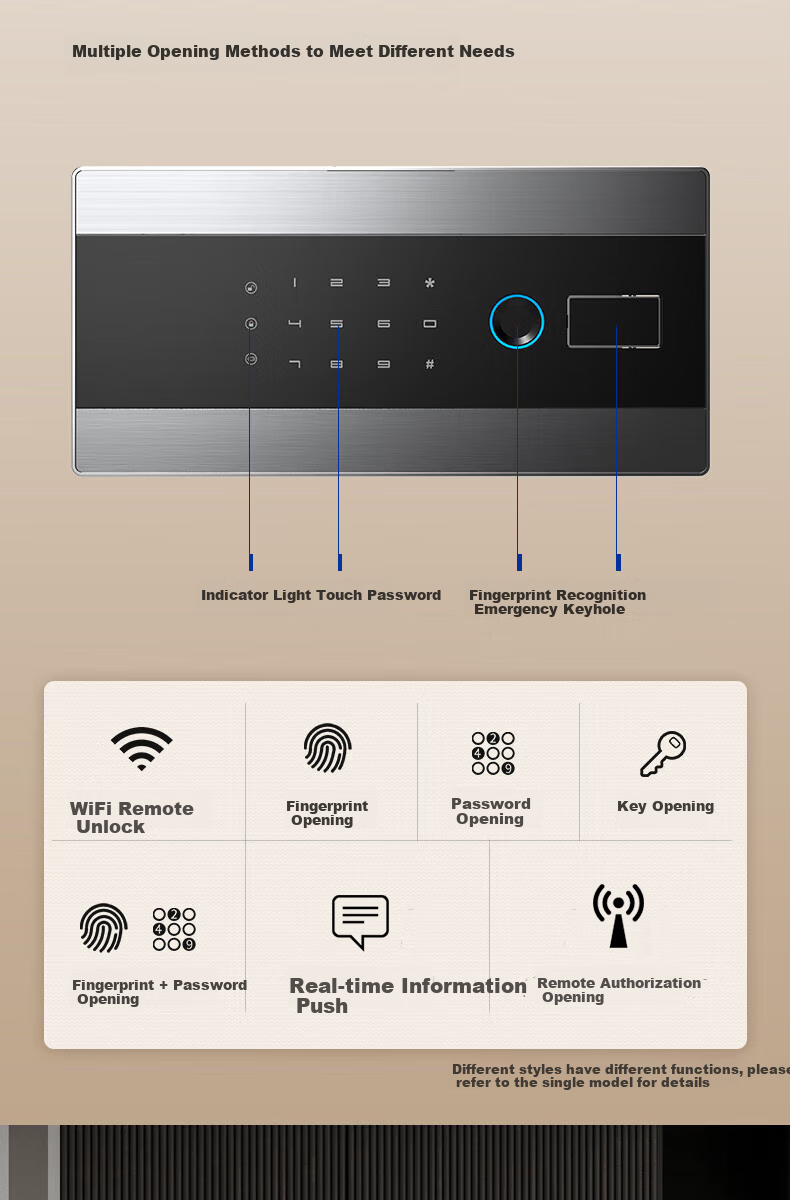 Multiple Opening Methods to Meet Different Needs

1 2 3 *
4 5 6 0
7 8 9 #

Indicator Light Touch Password

Fingerprint Recognition
Emergency Keyhole

WiFi Remote Unlock

Fingerprint Opening

Password Opening

Key Opening

Fingerprint + Password Opening

Real-time Information Push

Remote Authorization Opening

Different styles have different functions, please refer to the single model for details